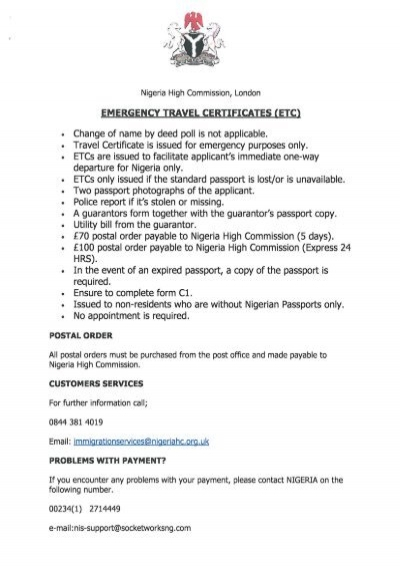 Nigeria High Commission, London

EMERGENCY TRAVEL CERTIFICATES (ETC)

- Change of name by deed poll is not applicable.
- Travel Certificate is issued for emergency purposes only.
- ETCs are issued to facilitate applicant's immediate one-way departure for Nigeria only.
- ETCs only issued if the standard passport is lost/or is unavailable.
- Two passport photographs of the applicant.
- Police report if it's stolen or missing.
- A guarantors form together with the guarantor's passport copy.
- Utility bill from the guarantor.
- £70 postal order payable to Nigeria High Commission (5 days).
- £100 postal order payable to Nigeria High Commission (Express 24 HRS).
- In the event of an expired passport, a copy of the passport is required.
- Ensure to complete form C1.
- Issued to non-residents who are without Nigerian Passports only.
- No appointment is required.

POSTAL ORDER

All postal orders must be purchased from the post office and made payable to Nigeria High Commission.

CUSTOMERS SERVICES

For further information call;

0844 381 4019

Email: immigrationservices@nigeriahc.org.uk

PROBLEMS WITH PAYMENT?

If you encounter any problems with your payment, please contact NIGERIA on the following number.

00234(1) 2714449

e-mail:nis-support@socketworksng.com